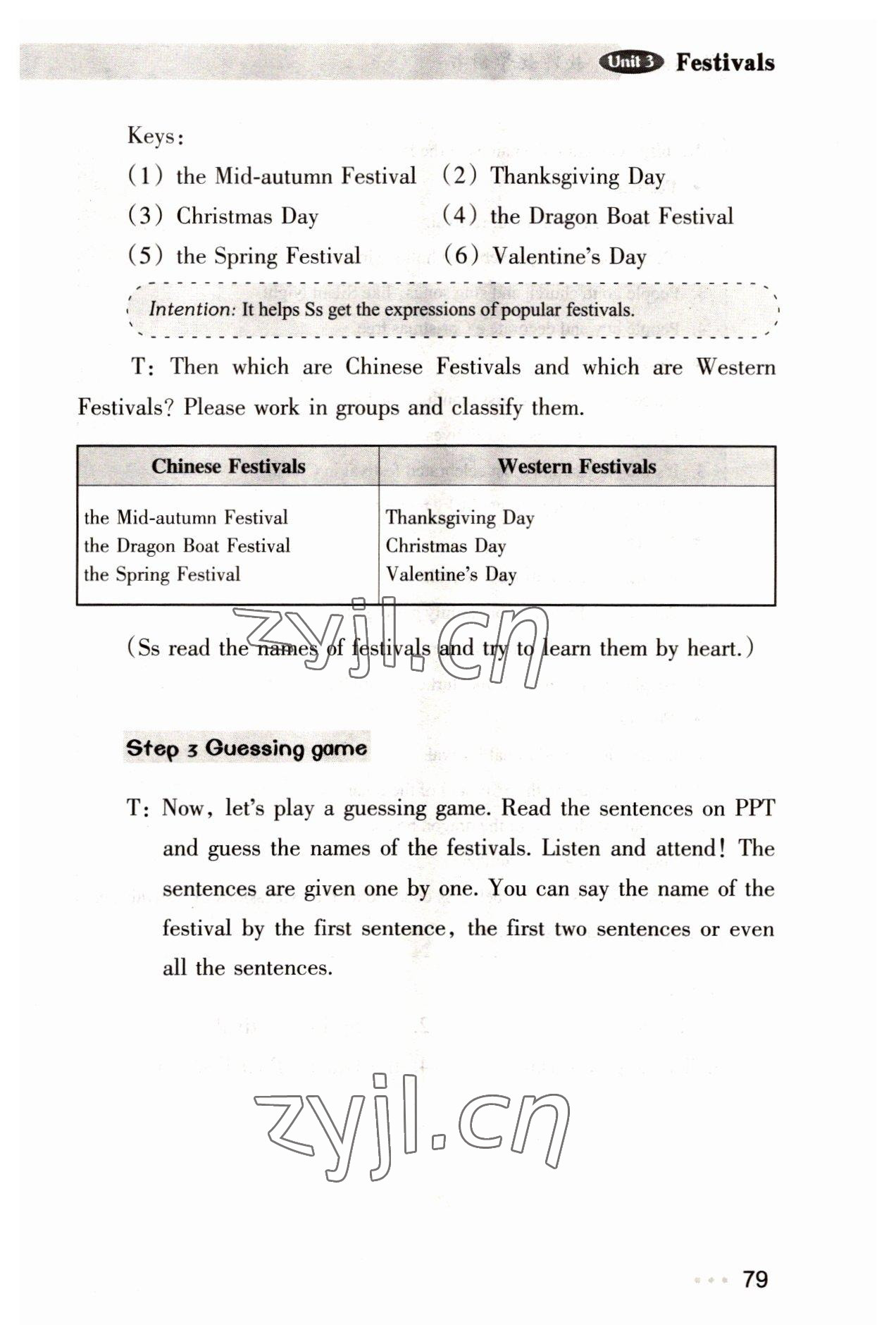 Unit 3 Festivals

Keys:
(1) the Mid-autumn Festival (2) Thanksgiving Day
(3) Christmas Day (4) the Dragon Boat Festival
(5) the Spring Festival (6) Valentine's Day

Intention: It helps Ss get the expressions of popular festivals.

T: Then which are Chinese Festivals and which are Western Festivals? Please work in groups and classify them.

| Chinese Festivals | Western Festivals |
|---|---|
| the Mid-autumn Festival<br>the Dragon Boat Festival<br>the Spring Festival | Thanksgiving Day<br>Christmas Day<br>Valentine's Day |

zyjl.cn

(Ss read the names of festivals and try to learn them by heart.)

Step 3 Guessing game

T: Now, let's play a guessing game. Read the sentences on PPT and guess the names of the festivals. Listen and attend! The sentences are given one by one. You can say the name of the festival by the first sentence, the first two sentences or even all the sentences.

zyjl.cn

79